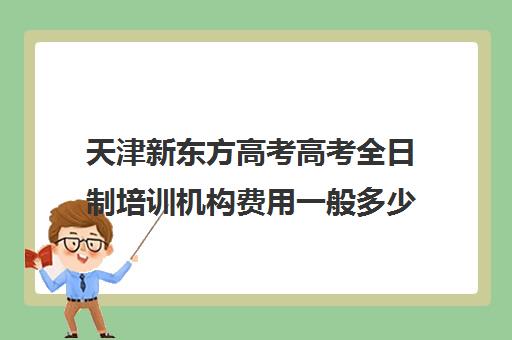 天津新东方高考高考全日制培训机构费用一般多少